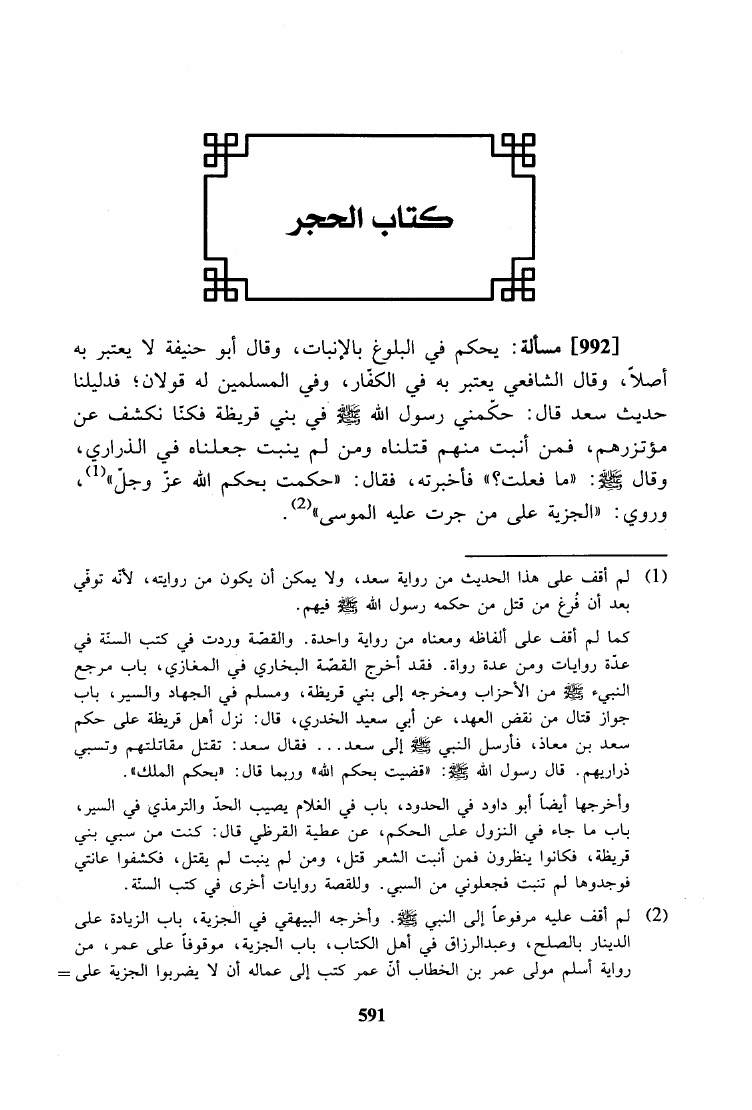 كتاب الحجر

[992] مسألة: يحكم في البلوغ بالإنبات، وقال أبو حنيفة لا يعتبر به أصلاً، وقال الشافعي يعتبر به في الكفّار، وفي المسلمين له قولان؛ فدليلنا حديث سعد قال: حكّمني رسول الله ﷺ في بني قريظة فكنّا نكشف عن مؤتزرهم، فمن أنبت منهم قتلناه ومن لم ينبت جعلناه في الذراري، وقال ﷺ: «ما فعلت؟» فأخبرته، فقال: «حكمت بحكم الله عزّ وجلّ»$^{(1)}$، وروي: «الجزية على من جرت عليه الموسى»$^{(2)}$.

(1) لم أقف على هذا الحديث من رواية سعد، ولا يمكن أن يكون من روايته، لأنّه توفي بعد أن فُرغ من قتل من حكمه رسول الله ﷺ فيهم.

كما لم أقف على ألفاظه ومعناه من رواية واحدة. والقصّة وردت في كتب السنّة في عدّة روايات ومن عدة رواة. فقد أخرج القصّة البخاري في المغازي، باب مرجع النبيء ﷺ من الأحزاب ومخرجه إلى بني قريظة، ومسلم في الجهاد والسير، باب جواز قتال من نقض العهد، عن أبي سعيد الخدري، قال: نزل أهل قريظة على حكم سعد بن معاذ، فأرسل النبي ﷺ إلى سعد... فقال سعد: تقتل مقاتلتهم وتسبي ذراريهم. قال رسول الله ﷺ: «قضيت بحكم الله» وربما قال: «بحكم الملك».

وأخرجها أيضاً أبو داود في الحدود، باب في الغلام يصيب الحدّ والترمذي في السير، باب ما جاء في النزول على الحكم، عن عطية القرظي قال: كنت من سبي بني قريظة، فكانوا ينظرون فمن أنبت الشعر قتل، ومن لم ينبت لم يقتل، فكشفوا عانتي فوجدوها لم تنبت فجعلوني من السبي. وللقصة روايات أخرى في كتب السنّة.

(2) لم أقف عليه مرفوعاً إلى النبي ﷺ. وأخرجه البيهقي في الجزية، باب الزيادة على الدينار بالصلح، وعبدالرزاق في أهل الكتاب، باب الجزية، موقوفاً على عمر، من رواية أسلم مولى عمر بن الخطاب أنّ عمر كتب إلى عماله أن لا يضربوا الجزية على =

591